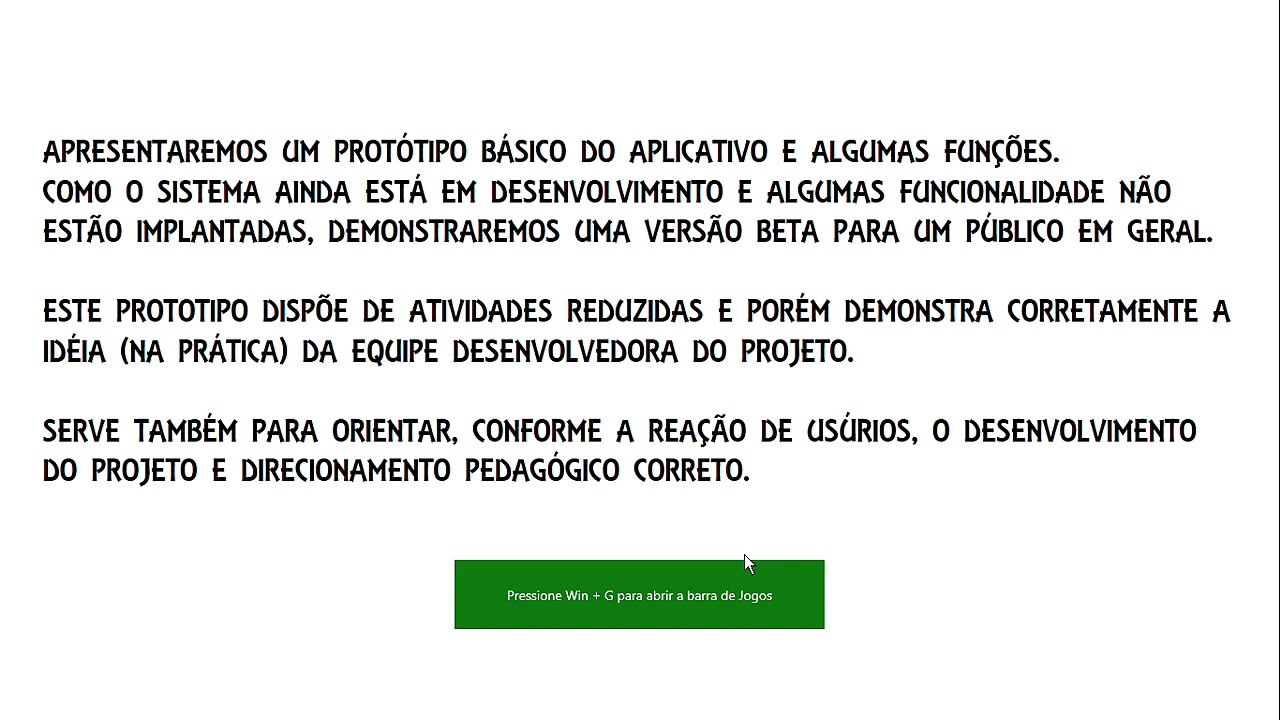 APRESENTAREMOS UM PROTÓTIPO BÁSICO DO APLICATIVO E ALGUMAS FUNÇÕES.
COMO O SISTEMA AINDA ESTÁ EM DESENVOLVIMENTO E ALGUMAS FUNCIONALIDADE NÃO ESTÃO IMPLANTADAS, DEMONSTRAREMOS UMA VERSÃO BETA PARA UM PÚBLICO EM GERAL.

ESTE PROTOTIPO DISPÕE DE ATIVIDADES REDUZIDAS E PORÉM DEMONSTRA CORRETAMENTE A IDÉIA (NA PRÁTICA) DA EQUIPE DESENVOLVEDORA DO PROJETO.

SERVE TAMBÉM PARA ORIENTAR, CONFORME A REAÇÃO DE USÚRIOS, O DESENVOLVIMENTO DO PROJETO E DIRECIONAMENTO PEDAGÓGICO CORRETO.

Pressione Win + G para abrir a barra de Jogos